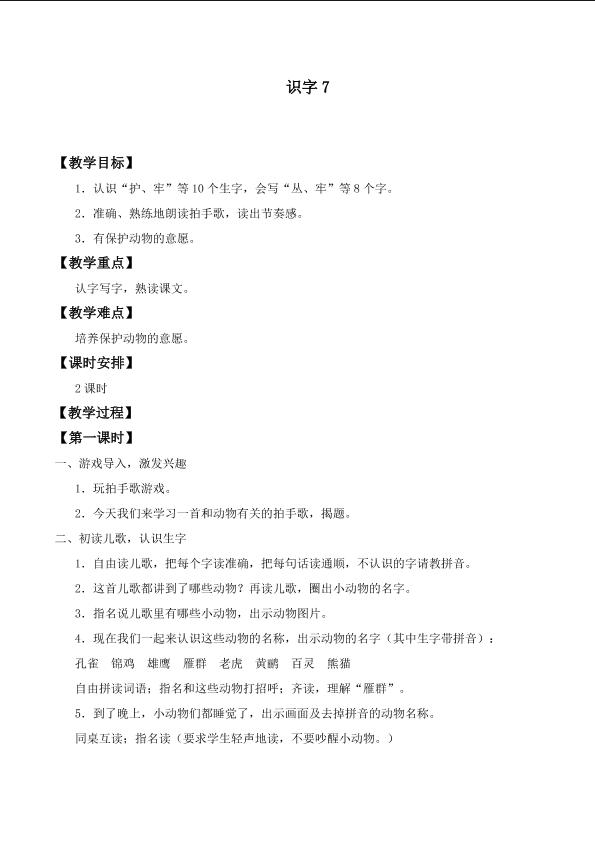 识字7

【教学目标】

1.认识“护、牢”等10个生字，会写“丛、牢”等8个字。

2.准确、熟练地朗读拍手歌，读出节奏感。

3.有保护动物的意愿。

【教学重点】

认字写字，熟读课文。

【教学难点】

培养保护动物的意愿。

【课时安排】

2课时

【教学过程】

【第一课时】

一、游戏导入，激发兴趣

1.玩拍手歌游戏。

2.今天我们来学习一首和动物有关的拍手歌，揭题。

二、初读儿歌，认识生字

1.自由读儿歌，把每个字读准确，把每句话读通顺，不认识的字请教拼音。

2.这首儿歌都讲到了哪些动物？再读儿歌，圈出小动物的名字。

3.指名说儿歌里有哪些小动物，出示动物图片。

4.现在我们一起来认识这些动物的名称，出示动物的名字（其中生字带拼音）：

孔雀 锦鸡 雄鹰 雁群 老虎 黄鹂 百灵 熊猫

自由拼读词语；指名和这些动物打招呼；齐读，理解“雁群”。

5.到了晚上，小动物们都睡觉了，出示画面及去掉拼音的动物名称。

同桌互读；指名读（要求学生轻声地读，不要吵醒小动物。）